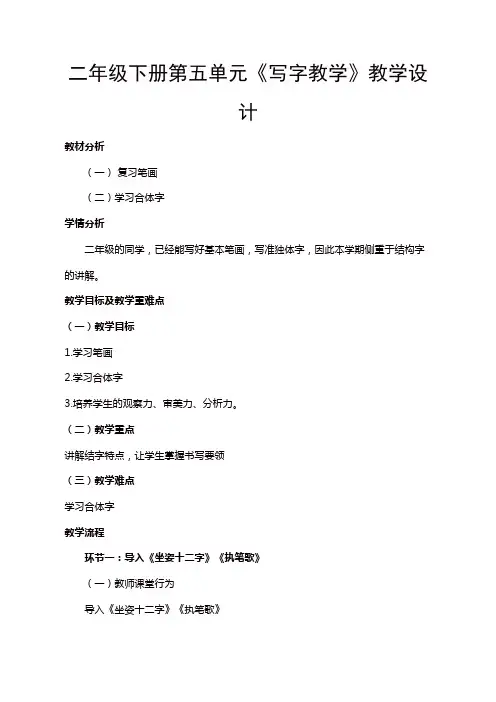 二年级下册第五单元《写字教学》教学设计

教材分析

（一）复习笔画

（二）学习合体字

学情分析

二年级的同学，已经能写好基本笔画，写准独体字，因此本学期侧重于结构字的讲解。

教学目标及教学重难点

（一）教学目标

1.学习笔画

2.学习合体字

3.培养学生的观察力、审美力、分析力。

（二）教学重点

讲解结字特点，让学生掌握书写要领

（三）教学难点

学习合体字

教学流程

环节一：导入《坐姿十二字》《执笔歌》

（一）教师课堂行为

导入《坐姿十二字》《执笔歌》